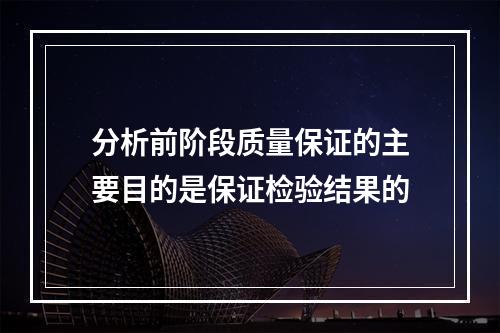 分析前阶段质量保证的主要目的是保证检验结果的